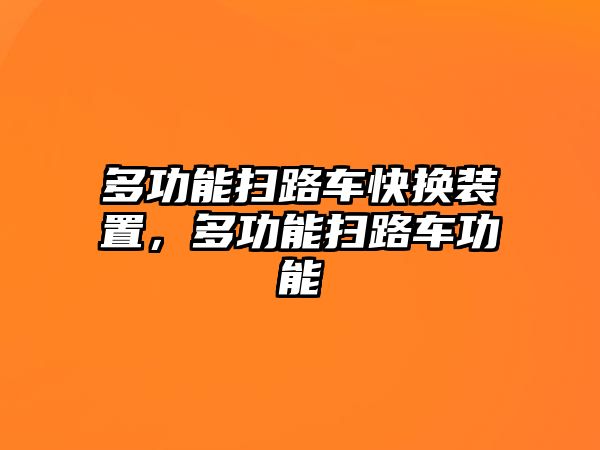 多功能扫路车快换装置，多功能扫路车功能